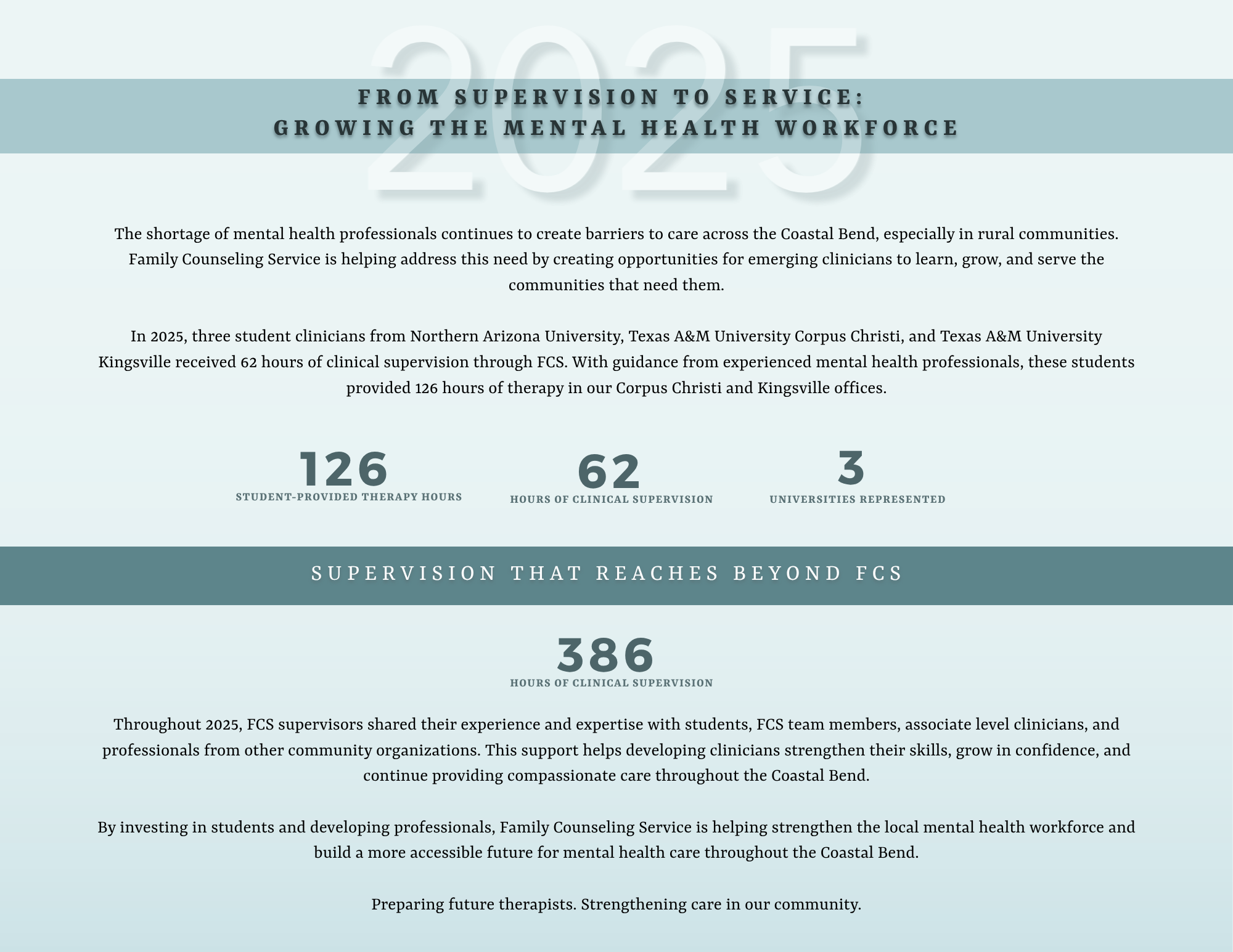 2025

FROM SUPERVISION TO SERVICE:
GROWING THE MENTAL HEALTH WORKFORCE

The shortage of mental health professionals continues to create barriers to care across the Coastal Bend, especially in rural communities. Family Counseling Service is helping address this need by creating opportunities for emerging clinicians to learn, grow, and serve the communities that need them.

In 2025, three student clinicians from Northern Arizona University, Texas A&M University Corpus Christi, and Texas A&M University Kingsville received 62 hours of clinical supervision through FCS. With guidance from experienced mental health professionals, these students provided 126 hours of therapy in our Corpus Christi and Kingsville offices.

126
STUDENT-PROVIDED THERAPY HOURS

62
HOURS OF CLINICAL SUPERVISION

3
UNIVERSITIES REPRESENTED

SUPERVISION THAT REACHES BEYOND FCS

386
HOURS OF CLINICAL SUPERVISION

Throughout 2025, FCS supervisors shared their experience and expertise with students, FCS team members, associate level clinicians, and professionals from other community organizations. This support helps developing clinicians strengthen their skills, grow in confidence, and continue providing compassionate care throughout the Coastal Bend.

By investing in students and developing professionals, Family Counseling Service is helping strengthen the local mental health workforce and build a more accessible future for mental health care throughout the Coastal Bend.

Preparing future therapists. Strengthening care in our community.